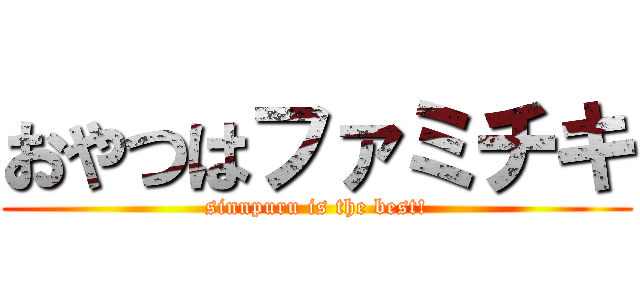 おやつはファミチキ

sinnpuru is the best!